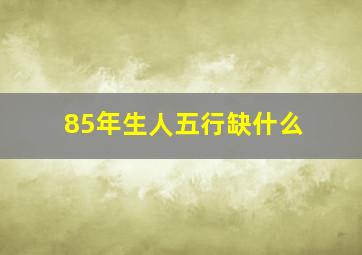 85年生人五行缺什么